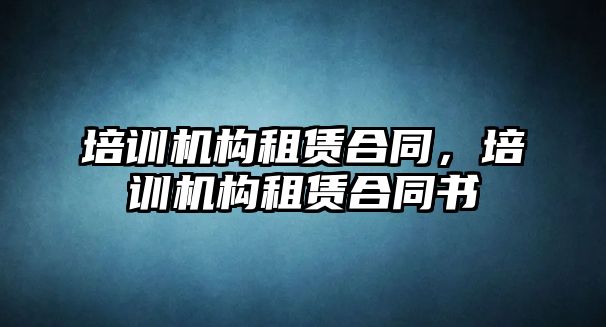 培训机构租赁合同，培训机构租赁合同书